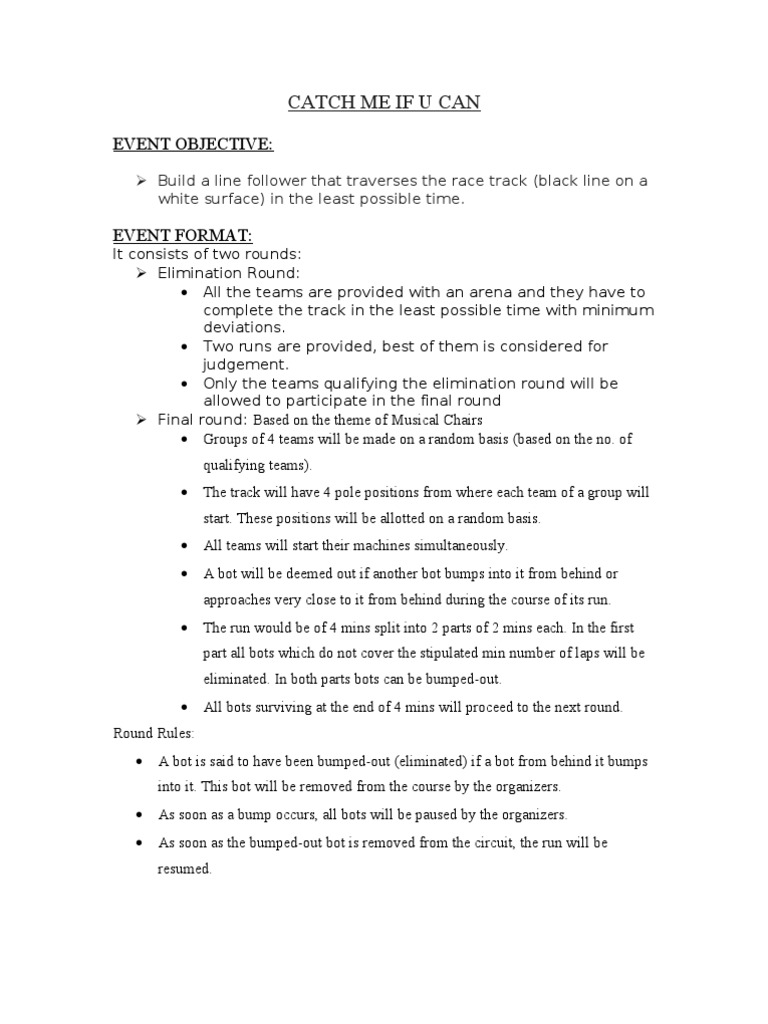 CATCH ME IF U CAN

EVENT OBJECTIVE:

➢ Build a line follower that traverses the race track (black line on a white surface) in the least possible time.

EVENT FORMAT:
It consists of two rounds:
➢ Elimination Round:
• All the teams are provided with an arena and they have to complete the track in the least possible time with minimum deviations.
• Two runs are provided, best of them is considered for judgement.
• Only the teams qualifying the elimination round will be allowed to participate in the final round
➢ Final round: Based on the theme of Musical Chairs
• Groups of 4 teams will be made on a random basis (based on the no. of qualifying teams).
• The track will have 4 pole positions from where each team of a group will start. These positions will be allotted on a random basis.
• All teams will start their machines simultaneously.
• A bot will be deemed out if another bot bumps into it from behind or approaches very close to it from behind during the course of its run.
• The run would be of 4 mins split into 2 parts of 2 mins each. In the first part all bots which do not cover the stipulated min number of laps will be eliminated. In both parts bots can be bumped-out.
• All bots surviving at the end of 4 mins will proceed to the next round.

Round Rules:
• A bot is said to have been bumped-out (eliminated) if a bot from behind it bumps into it. This bot will be removed from the course by the organizers.
• As soon as a bump occurs, all bots will be paused by the organizers.
• As soon as the bumped-out bot is removed from the circuit, the run will be resumed.